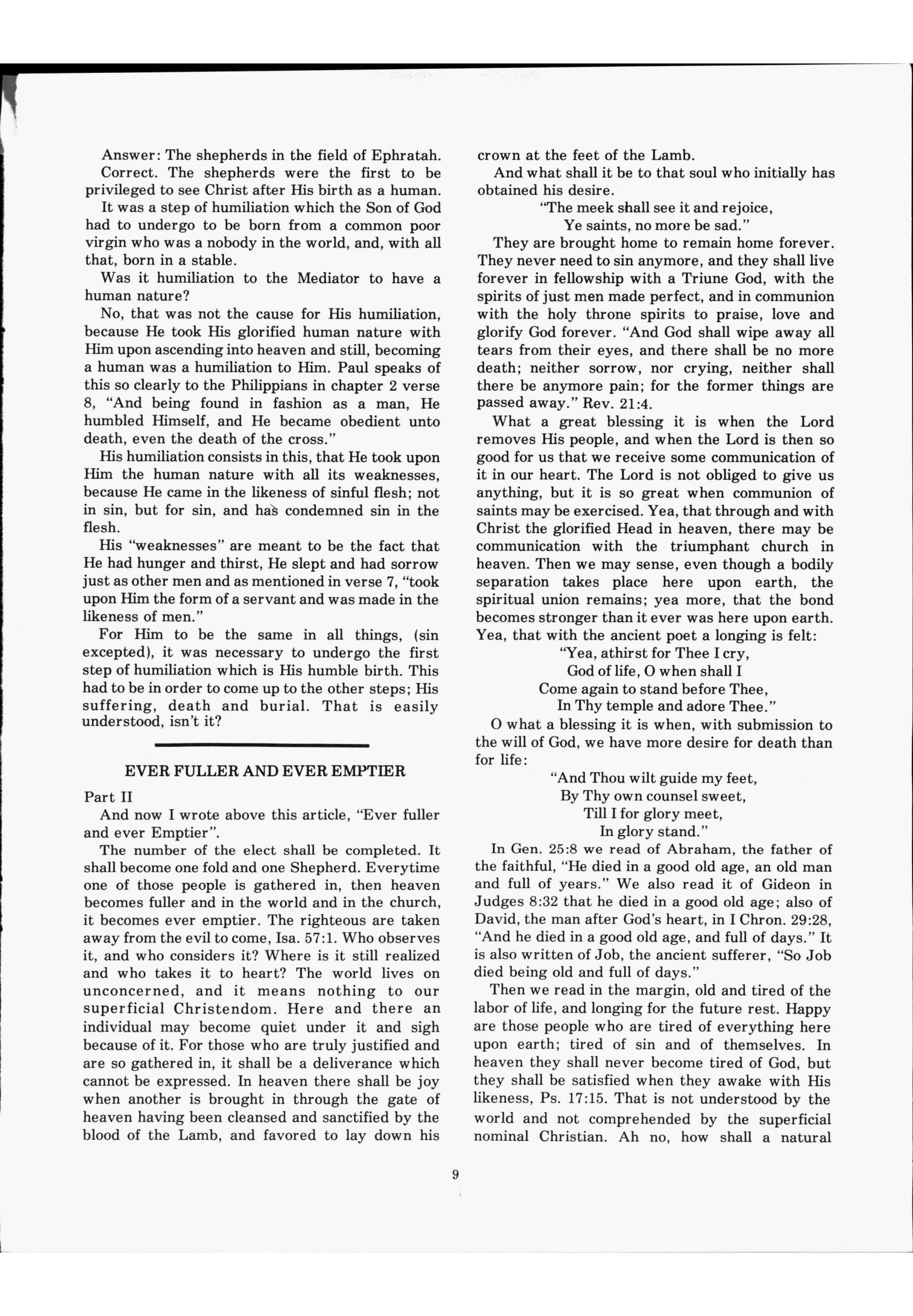 Answer: The shepherds in the field of Ephratah.

Correct. The shepherds were the first to be privileged to see Christ after His birth as a human.

It was a step of humiliation which the Son of God had to undergo to be born from a common poor virgin who was a nobody in the world, and, with all that, born in a stable.

Was it humiliation to the Mediator to have a human nature?

No, that was not the cause for His humiliation, because He took His glorified human nature with Him upon ascending into heaven and still, becoming a human was a humiliation to Him. Paul speaks of this so clearly to the Philippians in chapter 2 verse 8, "And being found in fashion as a man, He humbled Himself, and He became obedient unto death, even the death of the cross."

His humiliation consists in this, that He took upon Him the human nature with all its weaknesses, because He came in the likeness of sinful flesh; not in sin, but for sin, and has condemned sin in the flesh.

His "weaknesses" are meant to be the fact that He had hunger and thirst, He slept and had sorrow just as other men and as mentioned in verse 7, "took upon Him the form of a servant and was made in the likeness of men."

For Him to be the same in all things, (sin excepted), it was necessary to undergo the first step of humiliation which is His humble birth. This had to be in order to come up to the other steps; His suffering, death and burial. That is easily understood, isn't it?

EVER FULLER AND EVER EMPTIER

Part II

And now I wrote above this article, "Ever fuller and ever Emptier".

The number of the elect shall be completed. It shall become one fold and one Shepherd. Everytime one of those people is gathered in, then heaven becomes fuller and in the world and in the church, it becomes ever emptier. The righteous are taken away from the evil to come, Isa. 57:1. Who observes it, and who considers it? Where is it still realized and who takes it to heart? The world lives on unconcerned, and it means nothing to our superficial Christendom. Here and there an individual may become quiet under it and sigh because of it. For those who are truly justified and are so gathered in, it shall be a deliverance which cannot be expressed. In heaven there shall be joy when another is brought in through the gate of heaven having been cleansed and sanctified by the blood of the Lamb, and favored to lay down his crown at the feet of the Lamb.

And what shall it be to that soul who initially has obtained his desire.

"The meek shall see it and rejoice,
Ye saints, no more be sad."

They are brought home to remain home forever. They never need to sin anymore, and they shall live forever in fellowship with a Triune God, with the spirits of just men made perfect, and in communion with the holy throne spirits to praise, love and glorify God forever. "And God shall wipe away all tears from their eyes, and there shall be no more death; neither sorrow, nor crying, neither shall there be anymore pain; for the former things are passed away." Rev. 21:4.

What a great blessing it is when the Lord removes His people, and when the Lord is then so good for us that we receive some communication of it in our heart. The Lord is not obliged to give us anything, but it is so great when communion of saints may be exercised. Yea, that through and with Christ the glorified Head in heaven, there may be communication with the triumphant church in heaven. Then we may sense, even though a bodily separation takes place here upon earth, the spiritual union remains; yea more, that the bond becomes stronger than it ever was here upon earth. Yea, that with the ancient poet a longing is felt:

"Yea, athirst for Thee I cry,
God of life, O when shall I
Come again to stand before Thee,
In Thy temple and adore Thee."

O what a blessing it is when, with submission to the will of God, we have more desire for death than for life:

"And Thou wilt guide my feet,
By Thy own counsel sweet,
Till I for glory meet,
In glory stand."

In Gen. 25:8 we read of Abraham, the father of the faithful, "He died in a good old age, an old man and full of years." We also read it of Gideon in Judges 8:32 that he died in a good old age; also of David, the man after God's heart, in I Chron. 29:28, "And he died in a good old age, and full of days." It is also written of Job, the ancient sufferer, "So Job died being old and full of days."

Then we read in the margin, old and tired of the labor of life, and longing for the future rest. Happy are those people who are tired of everything here upon earth; tired of sin and of themselves. In heaven they shall never become tired of God, but they shall be satisfied when they awake with His likeness, Ps. 17:15. That is not understood by the world and not comprehended by the superficial nominal Christian. Ah no, how shall a natural

9